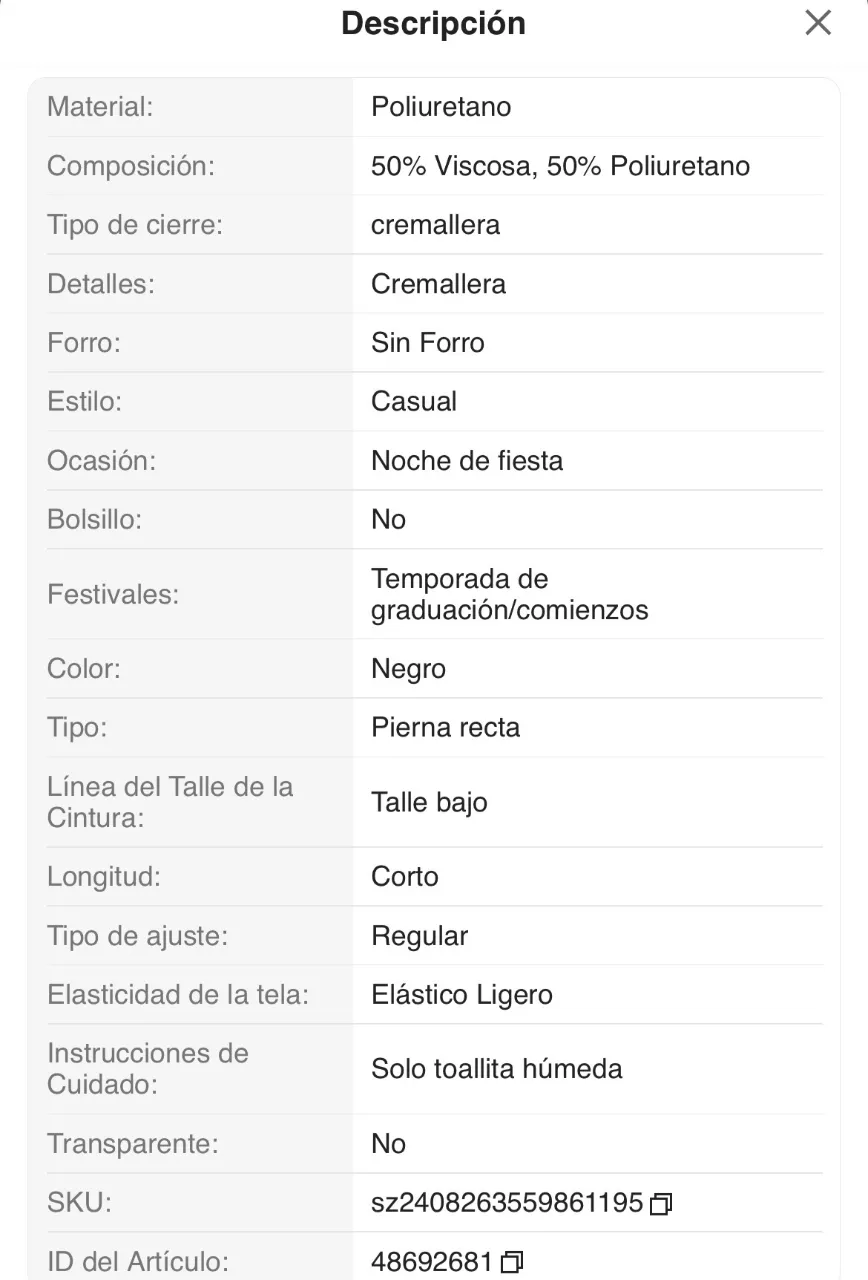 Descripción

| Material: | Poliuretano |
|---|---|
| Composición: | 50% Viscosa, 50% Poliuretano |
| Tipo de cierre: | cremallera |
| Detalles: | Cremallera |
| Forro: | Sin Forro |
| Estilo: | Casual |
| Ocasión: | Noche de fiesta |
| Bolsillo: | No |
| Festivales: | Temporada de graduación/comienzos |
| Color: | Negro |
| Tipo: | Pierna recta |
| Línea del Talle de la Cintura: | Talle bajo |
| Longitud: | Corto |
| Tipo de ajuste: | Regular |
| Elasticidad de la tela: | Elástico Ligero |
| Instrucciones de Cuidado: | Solo toallita húmeda |
| Transparente: | No |
| SKU: | sz2408263559861195 |
| ID del Artículo: | 48692681 |